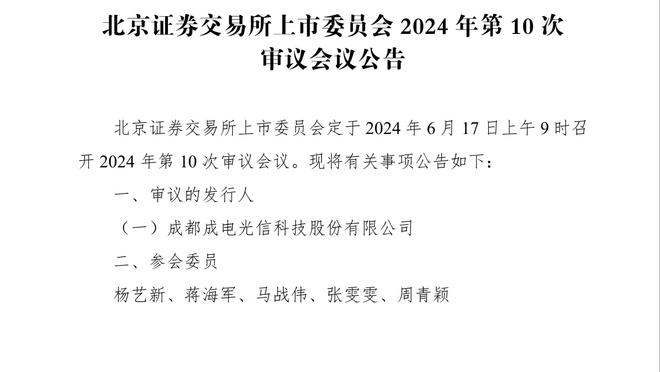 北京证券交易所上市委员会 2024 年第 10 次审议会议公告

北京证券交易所上市委员会定于 2024 年 6 月 17 日上午 9 时召开 2024 年第 10 次审议会议。现将有关事项公告如下：

一、审议的发行人

（一）成都成电光信科技股份有限公司

二、参会委员

杨艺新、蒋海军、马战伟、张雯雯、周青颖